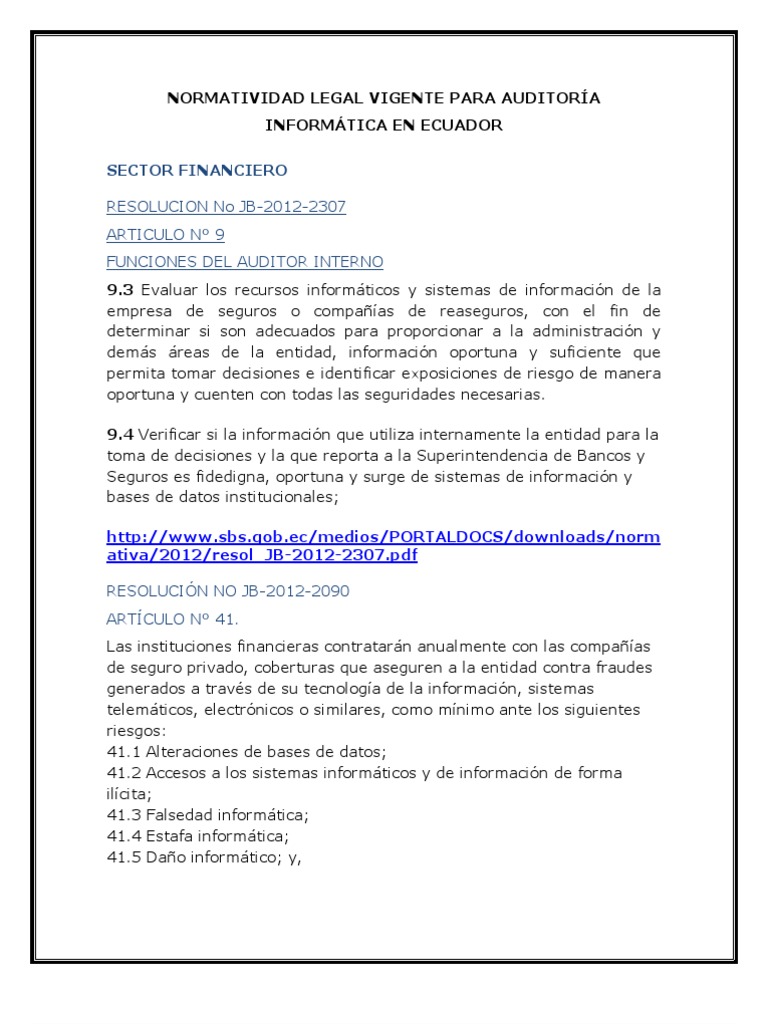 NORMATIVIDAD LEGAL VIGENTE PARA AUDITORÍA INFORMÁTICA EN ECUADOR

SECTOR FINANCIERO

RESOLUCION No JB-2012-2307

ARTICULO Nº 9

FUNCIONES DEL AUDITOR INTERNO

9.3 Evaluar los recursos informáticos y sistemas de información de la empresa de seguros o compañías de reaseguros, con el fin de determinar si son adecuados para proporcionar a la administración y demás áreas de la entidad, información oportuna y suficiente que permita tomar decisiones e identificar exposiciones de riesgo de manera oportuna y cuenten con todas las seguridades necesarias.

9.4 Verificar si la información que utiliza internamente la entidad para la toma de decisiones y la que reporta a la Superintendencia de Bancos y Seguros es fidedigna, oportuna y surge de sistemas de información y bases de datos institucionales;

http://www.sbs.gob.ec/medios/PORTALDOCS/downloads/normativa/2012/resol_JB-2012-2307.pdf

RESOLUCIÓN NO JB-2012-2090

ARTÍCULO Nº 41.

Las instituciones financieras contratarán anualmente con las compañías de seguro privado, coberturas que aseguren a la entidad contra fraudes generados a través de su tecnología de la información, sistemas telemáticos, electrónicos o similares, como mínimo ante los siguientes riesgos:
41.1 Alteraciones de bases de datos;
41.2 Accesos a los sistemas informáticos y de información de forma ilícita;
41.3 Falsedad informática;
41.4 Estafa informática;
41.5 Daño informático; y,